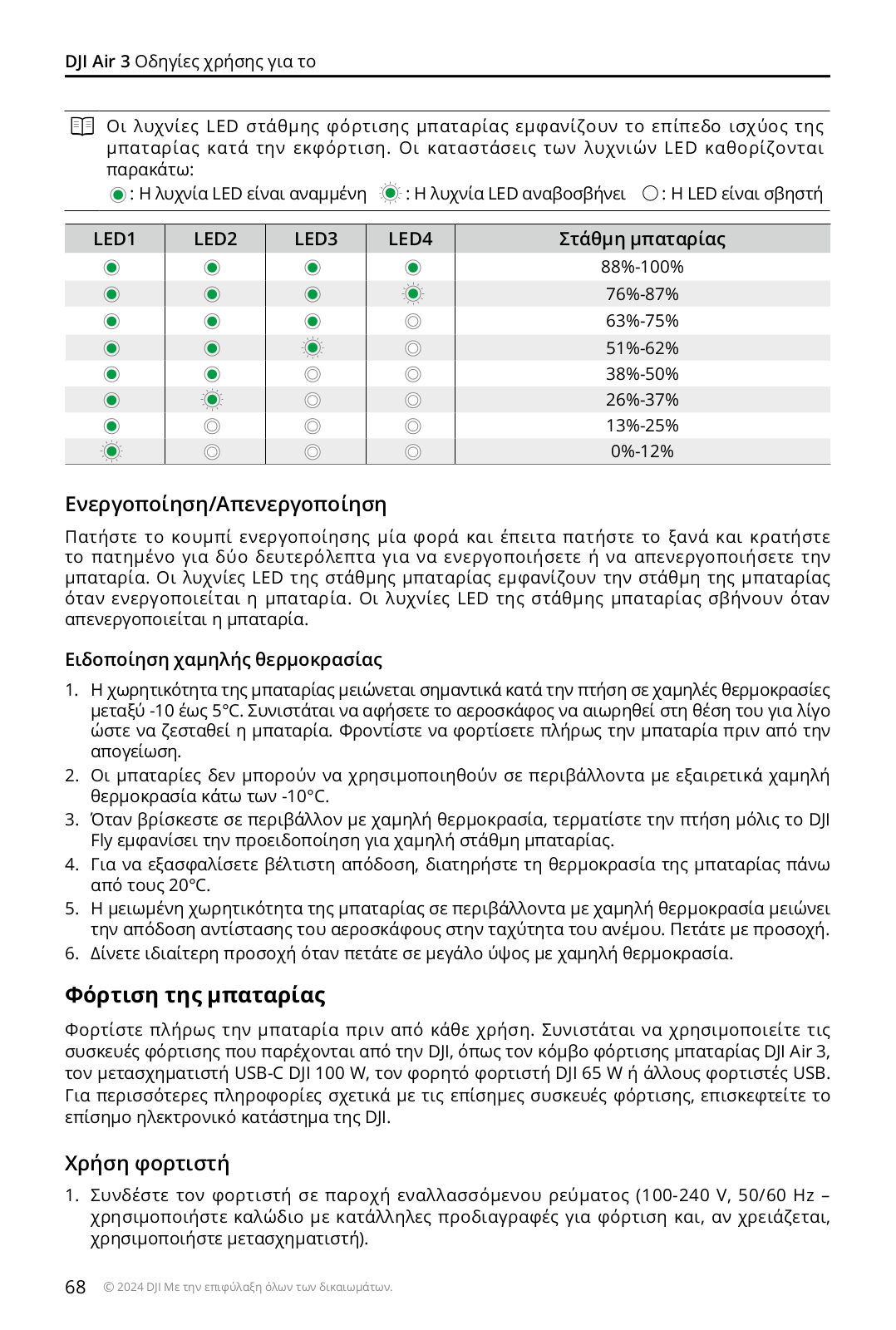 DJI Air 3 Οδηγίες χρήσης για το

Οι λυχνίες LED στάθμης φόρτισης μπαταρίας εμφανίζουν το επίπεδο ισχύος της μπαταρίας κατά την εκφόρτιση. Οι καταστάσεις των λυχνιών LED καθορίζονται παρακάτω:

: Η λυχνία LED είναι αναμμένη : Η λυχνία LED αναβοσβήνει : Η LED είναι σβηστή

| LED1 | LED2 | LED3 | LED4 | Στάθμη μπαταρίας |
|---|---|---|---|---|
| | | | | 88%-100% |
| | | | | 76%-87% |
| | | | | 63%-75% |
| | | | | 51%-62% |
| | | | | 38%-50% |
| | | | | 26%-37% |
| | | | | 13%-25% |
| | | | | 0%-12% |

Ενεργοποίηση/Απενεργοποίηση

Πατήστε το κουμπί ενεργοποίησης μία φορά και έπειτα πατήστε το ξανά και κρατήστε το πατημένο για δύο δευτερόλεπτα για να ενεργοποιήσετε ή να απενεργοποιήσετε την μπαταρία. Οι λυχνίες LED της στάθμης μπαταρίας εμφανίζουν την στάθμη της μπαταρίας όταν ενεργοποιείται η μπαταρία. Οι λυχνίες LED της στάθμης μπαταρίας σβήνουν όταν απενεργοποιείται η μπαταρία.

Ειδοποίηση χαμηλής θερμοκρασίας

1. Η χωρητικότητα της μπαταρίας μειώνεται σημαντικά κατά την πτήση σε χαμηλές θερμοκρασίες μεταξύ -10 έως 5°C. Συνιστάται να αφήσετε το αεροσκάφος να αιωρηθεί στη θέση του για λίγο ώστε να ζεσταθεί η μπαταρία. Φροντίστε να φορτίσετε πλήρως την μπαταρία πριν από την απογείωση.
2. Οι μπαταρίες δεν μπορούν να χρησιμοποιηθούν σε περιβάλλοντα με εξαιρετικά χαμηλή θερμοκρασία κάτω των -10°C.
3. Όταν βρίσκεστε σε περιβάλλον με χαμηλή θερμοκρασία, τερματίστε την πτήση μόλις το DJI Fly εμφανίσει την προειδοποίηση για χαμηλή στάθμη μπαταρίας.
4. Για να εξασφαλίσετε βέλτιστη απόδοση, διατηρήστε τη θερμοκρασία της μπαταρίας πάνω από τους 20°C.
5. Η μειωμένη χωρητικότητα της μπαταρίας σε περιβάλλοντα με χαμηλή θερμοκρασία μειώνει την απόδοση αντίστασης του αεροσκάφους στην ταχύτητα του ανέμου. Πετάτε με προσοχή.
6. Δίνετε ιδιαίτερη προσοχή όταν πετάτε σε μεγάλο ύψος με χαμηλή θερμοκρασία.

Φόρτιση της μπαταρίας

Φορτίστε πλήρως την μπαταρία πριν από κάθε χρήση. Συνιστάται να χρησιμοποιείτε τις συσκευές φόρτισης που παρέχονται από την DJI, όπως τον κόμβο φόρτισης μπαταρίας DJI Air 3, τον μετασχηματιστή USB-C DJI 100 W, τον φορητό φορτιστή DJI 65 W ή άλλους φορτιστές USB. Για περισσότερες πληροφορίες σχετικά με τις επίσημες συσκευές φόρτισης, επισκεφτείτε το επίσημο ηλεκτρονικό κατάστημα της DJI.

Χρήση φορτιστή

1. Συνδέστε τον φορτιστή σε παροχή εναλλασσόμενου ρεύματος (100-240 V, 50/60 Hz – χρησιμοποιήστε καλώδιο με κατάλληλες προδιαγραφές για φόρτιση και, αν χρειάζεται, χρησιμοποιήστε μετασχηματιστή).

68 © 2024 DJI Με την επιφύλαξη όλων των δικαιωμάτων.